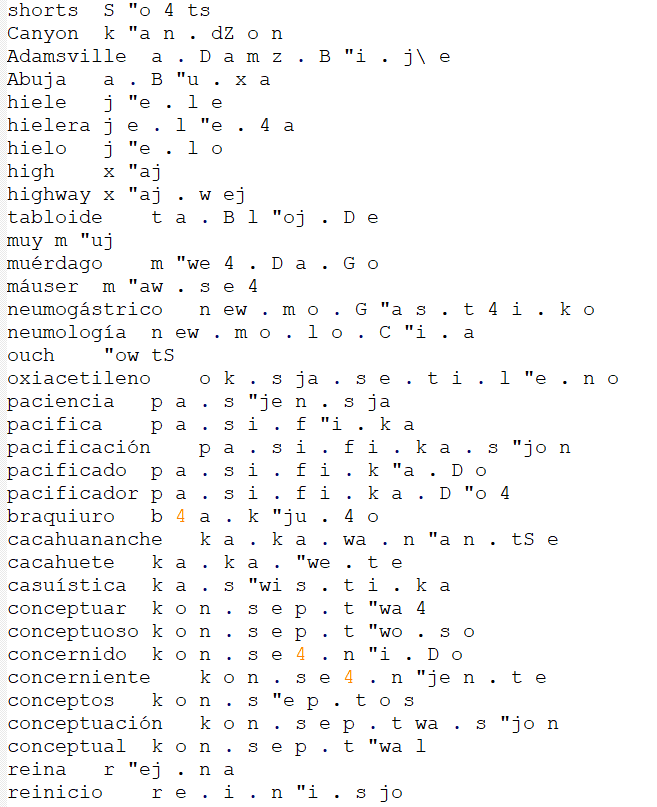 shorts  S "o 4 ts
Canyon  k "a n . dZ o n
Adamsville  a . D a m z . B "i . j\ e
Abuja   a . B "u . x a
hiele   j "e . l e
hielera j e . l "e . 4 a
hielo   j "e . l o
high    x "aj
highway x "aj . w ej
tabloide    t a . B l "oj . D e
muy m "uj
muérdago    m "we 4 . D a . G o
máuser  m "aw . s e 4
neumogástrico   n ew . m o . G "a s . t 4 i . k o
neumología  n ew . m o . l o . C "i . a
ouch    "ow tS
oxiacetileno    o k . s ja . s e . t i . l "e . n o
paciencia   p a . s "je n . s ja
pacifica    p a . s i . f "i . k a
pacificación    p a . s i . f i . k a . s "jo n
pacificado  p a . s i . f i . k "a . D o
pacificador p a . s i . f i . k a . D "o 4
braquiuro   b 4 a . k "ju . 4 o
cacahuananche   k a . k a . wa . n "a n . tS e
cacahuete   k a . k a . "we . t e
casuística  k a . s "wi s . t i . k a
conceptuar  k o n . s e p . t "wa 4
conceptuoso k o n . s e p . t "wo . s o
concernido  k o n . s e 4 . n "i . D o
concerniente    k o n . s e 4 . n "je n . t e
conceptos   k o n . s "e p . t o s
conceptuación   k o n . s e p . t wa . s "jo n
conceptual  k o n . s e p . t "wa l
reina   r "ej . n a
reinicio    r e . i . n "i . s jo